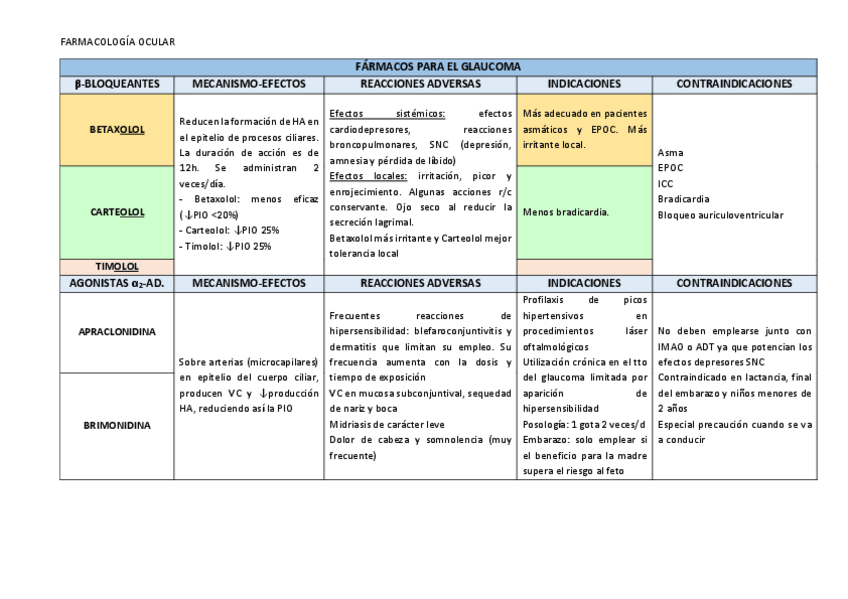 FARMACOLOGÍA OCULAR

| FÁRMACOS PARA EL GLAUCOMA | | | | |
|---|---|---|---|---|
| β-BLOQUEANTES | MECANISMO-EFECTOS | REACCIONES ADVERSAS | INDICACIONES | CONTRAINDICACIONES |
| BETAXOLOL | Reducen la formación de HA en el epitelio de procesos ciliares. La duración de acción es de 12h. Se administran 2 veces/día. - Betaxolol: menos eficaz (↓PIO <20%) - Carteolol: ↓PIO 25% - Timolol: ↓PIO 25% | Efectos sistémicos: efectos cardiodepresores, reacciones broncopulmonares, SNC (depresión, amnesia y pérdida de libido) Efectos locales: irritación, picor y enrojecimiento. Algunas acciones r/c conservante. Ojo seco al reducir la secreción lagrimal. Betaxolol más irritante y Carteolol mejor tolerancia local | Más adecuado en pacientes asmáticos y EPOC. Más irritante local. | Asma EPOC ICC Bradicardia Bloqueo auriculoventricular |
| CARTEOLOL | | | Menos bradicardia. | |
| TIMOLOL | | | | |
| AGONISTAS $\alpha_2$-AD. | MECANISMO-EFECTOS | REACCIONES ADVERSAS | INDICACIONES | CONTRAINDICACIONES |
| APRACLONIDINA | Sobre arterias (microcapilares) en epitelio del cuerpo ciliar, producen VC y ↓producción HA, reduciendo así la PIO | Frecuentes reacciones de hipersensibilidad: blefaroconjuntivitis y dermatitis que limitan su empleo. Su frecuencia aumenta con la dosis y tiempo de exposición VC en mucosa subconjuntival, sequedad de nariz y boca Midriasis de carácter leve Dolor de cabeza y somnolencia (muy frecuente) | Profilaxis de picos hipertensivos en procedimientos láser oftalmológicos Utilización crónica en el tto del glaucoma limitada por aparición de hipersensibilidad Posología: 1 gota 2 veces/d Embarazo: solo emplear si el beneficio para la madre supera el riesgo al feto | No deben emplearse junto con IMAO o ADT ya que potencian los efectos depresores SNC Contraindicado en lactancia, final del embarazo y niños menores de 2 años Especial precaución cuando se va a conducir |
| BRIMONIDINA | | | | |